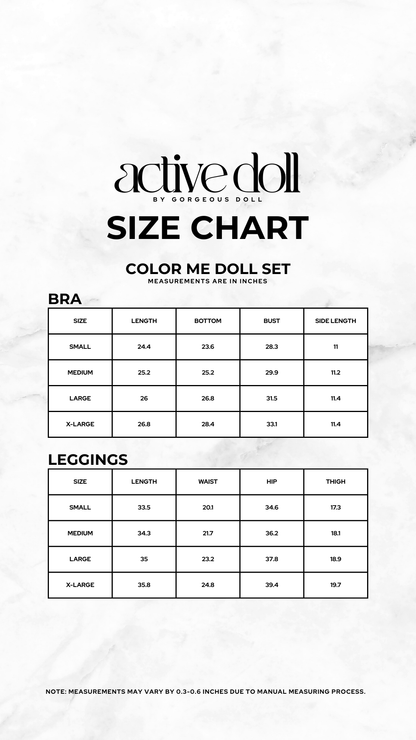 active doll
BY GORGEOUS DOLL

SIZE CHART

COLOR ME DOLL SET
MEASUREMENTS ARE IN INCHES

BRA

| SIZE | LENGTH | BOTTOM | BUST | SIDE LENGTH |
|---|---|---|---|---|
| SMALL | 24.4 | 23.6 | 28.3 | 11 |
| MEDIUM | 25.2 | 25.2 | 29.9 | 11.2 |
| LARGE | 26 | 26.8 | 31.5 | 11.4 |
| X-LARGE | 26.8 | 28.4 | 33.1 | 11.4 |

LEGGINGS

| SIZE | LENGTH | WAIST | HIP | THIGH |
|---|---|---|---|---|
| SMALL | 33.5 | 20.1 | 34.6 | 17.3 |
| MEDIUM | 34.3 | 21.7 | 36.2 | 18.1 |
| LARGE | 35 | 23.2 | 37.8 | 18.9 |
| X-LARGE | 35.8 | 24.8 | 39.4 | 19.7 |

NOTE: MEASUREMENTS MAY VARY BY 0.3-0.6 INCHES DUE TO MANUAL MEASURING PROCESS.